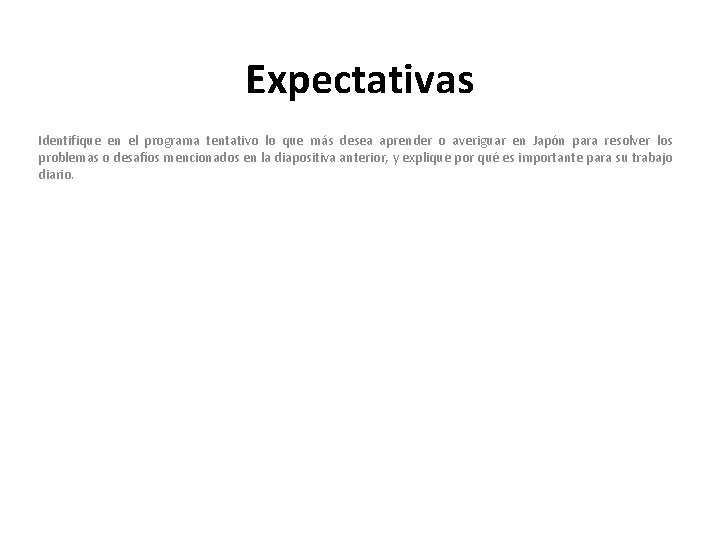 Expectativas

Identifique en el programa tentativo lo que más desea aprender o averiguar en Japón para resolver los problemas o desafíos mencionados en la diapositiva anterior, y explique por qué es importante para su trabajo diario.